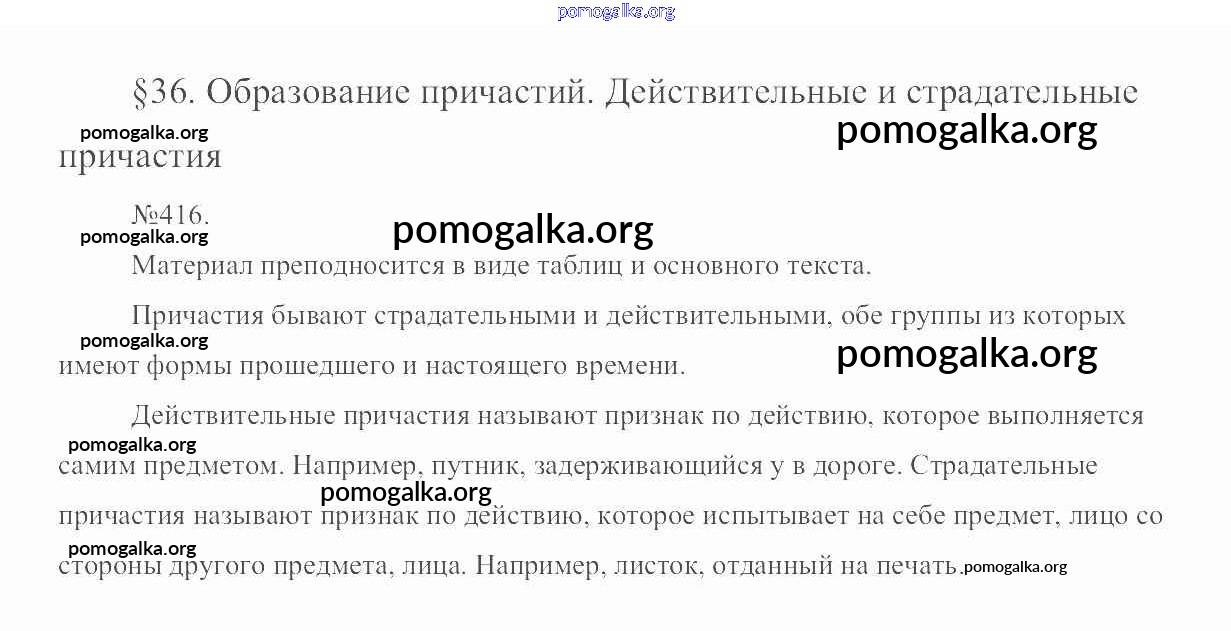 pomogalka.org

§36. Образование причастий. Действительные и страдательные причастия

pomogalka.org pomogalka.org

№416.

pomogalka.org pomogalka.org

Материал преподносится в виде таблиц и основного текста.

Причастия бывают страдательными и действительными, обе группы из которых имеют формы прошедшего и настоящего времени.

pomogalka.org pomogalka.org

Действительные причастия называют признак по действию, которое выполняется самим предметом. Например, путник, задерживающийся у в дороге. Страдательные причастия называют признак по действию, которое испытывает на себе предмет, лицо со стороны другого предмета, лица. Например, листок, отданный на печать.

pomogalka.org pomogalka.org pomogalka.org pomogalka.org